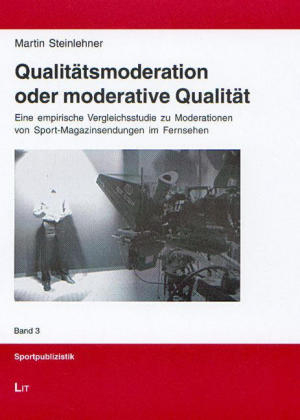 Martin Steinlehner

Qualitätsmoderation oder moderative Qualität

Eine empirische Vergleichsstudie zu Moderationen von Sport-Magazinsendungen im Fernsehen

Band 3

Sportpublizistik

LIT